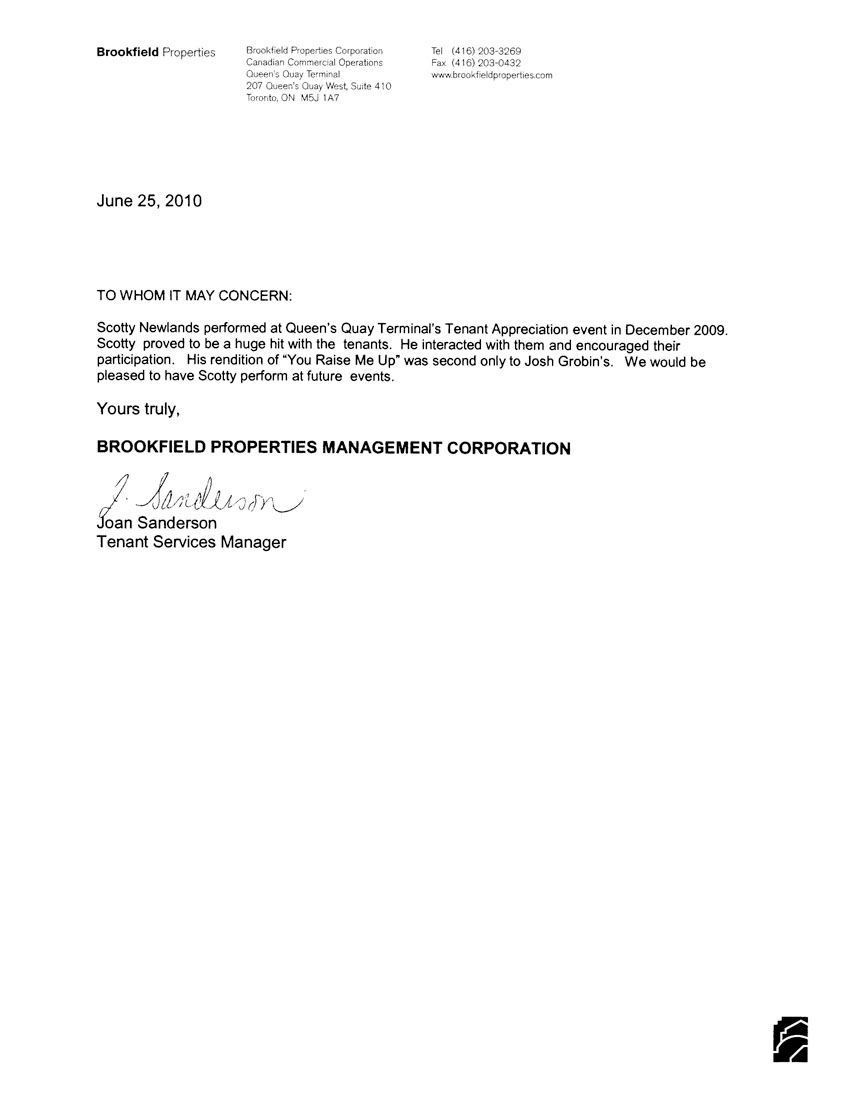 Brookfield Properties

Brookfield Properties Corporation
Canadian Commercial Operations
Queen's Quay Terminal
207 Queen's Quay West, Suite 410
Toronto, ON M5J 1A7

Tel (416) 203-3269
Fax (416) 203-0432
www.brookfieldproperties.com

June 25, 2010

TO WHOM IT MAY CONCERN:

Scotty Newlands performed at Queen's Quay Terminal's Tenant Appreciation event in December 2009. Scotty proved to be a huge hit with the tenants. He interacted with them and encouraged their participation. His rendition of "You Raise Me Up" was second only to Josh Grobin's. We would be pleased to have Scotty perform at future events.

Yours truly,

BROOKFIELD PROPERTIES MANAGEMENT CORPORATION

J. Sanderson
Joan Sanderson
Tenant Services Manager